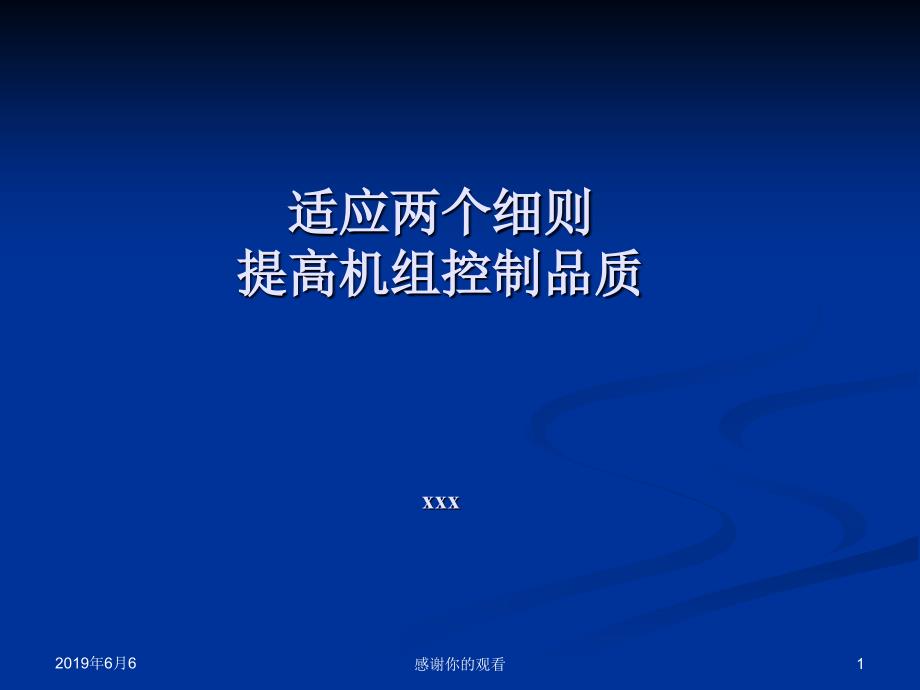 适应两个细则
提高机组控制品质

xxx

2019年6月6

感谢你的观看

1